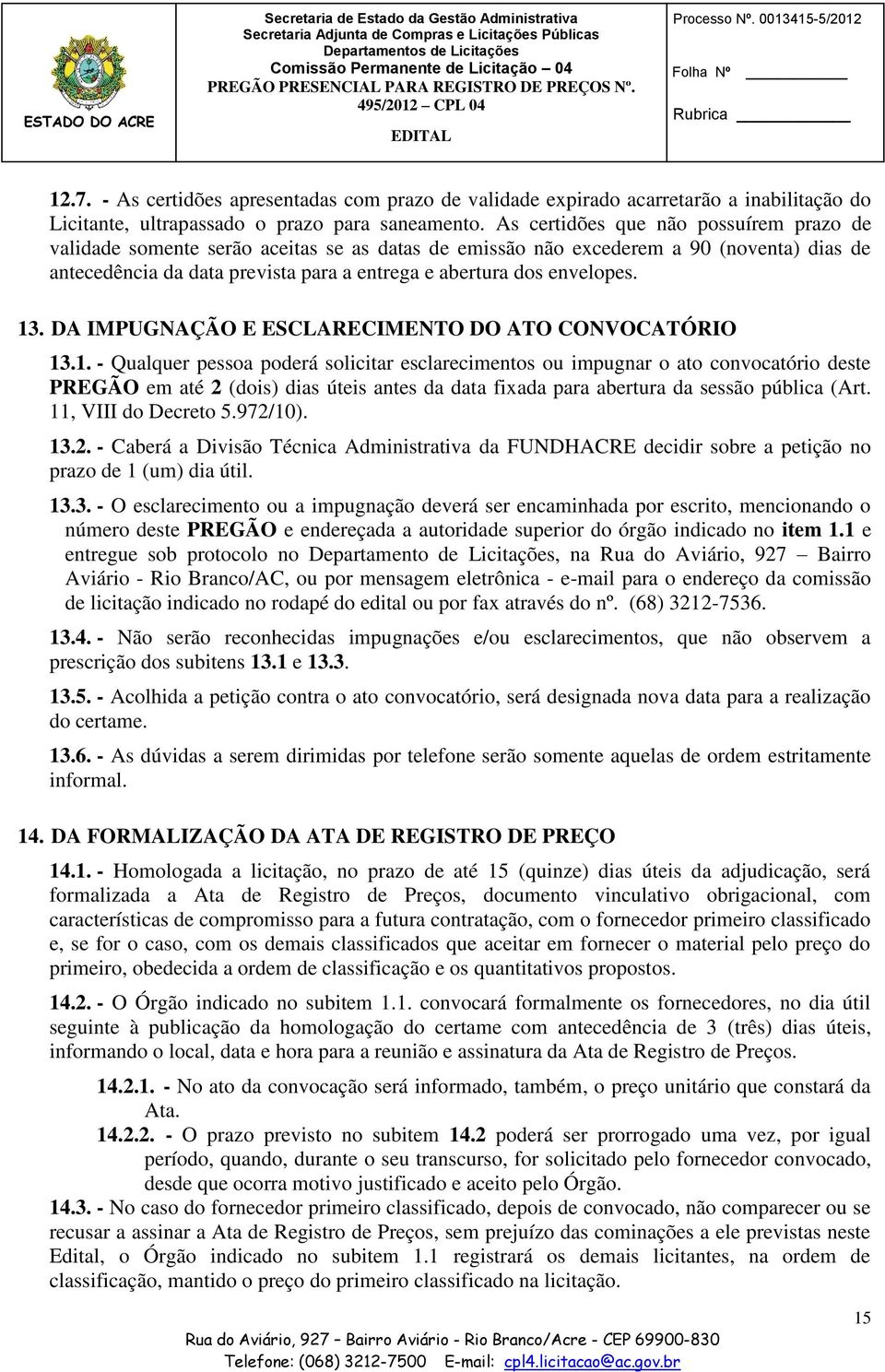 ESTADO DO ACRE

Secretaria de Estado da Gestão Administrativa
Secretaria Adjunta de Compras e Licitações Públicas
Departamentos de Licitações
Comissão Permanente de Licitação – 04
PREGÃO PRESENCIAL PARA REGISTRO DE PREÇOS Nº. 495/2012 – CPL 04
EDITAL

Processo Nº. 0013415-5/2012
Folha Nº
Rubrica

12.7. - As certidões apresentadas com prazo de validade expirado acarretarão a inabilitação do Licitante, ultrapassado o prazo para saneamento. As certidões que não possuírem prazo de validade somente serão aceitas se as datas de emissão não excederem a 90 (noventa) dias de antecedência da data prevista para a entrega e abertura dos envelopes.

13. DA IMPUGNAÇÃO E ESCLARECIMENTO DO ATO CONVOCATÓRIO

13.1. - Qualquer pessoa poderá solicitar esclarecimentos ou impugnar o ato convocatório deste PREGÃO em até 2 (dois) dias úteis antes da data fixada para abertura da sessão pública (Art. 11, VIII do Decreto 5.972/10).

13.2. - Caberá a Divisão Técnica Administrativa da FUNDHACRE decidir sobre a petição no prazo de 1 (um) dia útil.

13.3. - O esclarecimento ou a impugnação deverá ser encaminhada por escrito, mencionando o número deste PREGÃO e endereçada a autoridade superior do órgão indicado no item 1.1 e entregue sob protocolo no Departamento de Licitações, na Rua do Aviário, 927 – Bairro Aviário - Rio Branco/AC, ou por mensagem eletrônica - e-mail para o endereço da comissão de licitação indicado no rodapé do edital ou por fax através do nº. (68) 3212-7536.

13.4. - Não serão reconhecidas impugnações e/ou esclarecimentos, que não observem a prescrição dos subitens 13.1 e 13.3.

13.5. - Acolhida a petição contra o ato convocatório, será designada nova data para a realização do certame.

13.6. - As dúvidas a serem dirimidas por telefone serão somente aquelas de ordem estritamente informal.

14. DA FORMALIZAÇÃO DA ATA DE REGISTRO DE PREÇO

14.1. - Homologada a licitação, no prazo de até 15 (quinze) dias úteis da adjudicação, será formalizada a Ata de Registro de Preços, documento vinculativo obrigacional, com características de compromisso para a futura contratação, com o fornecedor primeiro classificado e, se for o caso, com os demais classificados que aceitar em fornecer o material pelo preço do primeiro, obedecida a ordem de classificação e os quantitativos propostos.

14.2. - O Órgão indicado no subitem 1.1. convocará formalmente os fornecedores, no dia útil seguinte à publicação da homologação do certame com antecedência de 3 (três) dias úteis, informando o local, data e hora para a reunião e assinatura da Ata de Registro de Preços.

14.2.1. - No ato da convocação será informado, também, o preço unitário que constará da Ata.

14.2.2. - O prazo previsto no subitem 14.2 poderá ser prorrogado uma vez, por igual período, quando, durante o seu transcurso, for solicitado pelo fornecedor convocado, desde que ocorra motivo justificado e aceito pelo Órgão.

14.3. - No caso do fornecedor primeiro classificado, depois de convocado, não comparecer ou se recusar a assinar a Ata de Registro de Preços, sem prejuízo das cominações a ele previstas neste Edital, o Órgão indicado no subitem 1.1 registrará os demais licitantes, na ordem de classificação, mantido o preço do primeiro classificado na licitação.

15

Rua do Aviário, 927 – Bairro Aviário - Rio Branco/Acre - CEP 69900-830
Telefone: (068) 3212-7500 E-mail: cpl4.licitacao@ac.gov.br